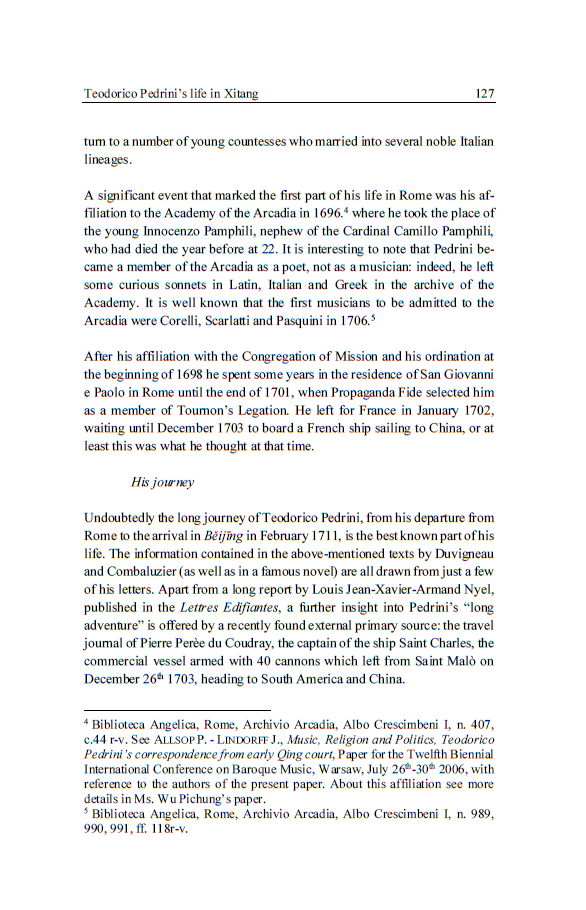 Teodorico Pedrini's life in Xitang 127

turn to a number of young countesses who married into several noble Italian lineages.

A significant event that marked the first part of his life in Rome was his affiliation to the Academy of the Arcadia in 1696.$^4$ where he took the place of the young Innocenzo Pamphili, nephew of the Cardinal Camillo Pamphili, who had died the year before at 22. It is interesting to note that Pedrini became a member of the Arcadia as a poet, not as a musician: indeed, he left some curious sonnets in Latin, Italian and Greek in the archive of the Academy. It is well known that the first musicians to be admitted to the Arcadia were Corelli, Scarlatti and Pasquini in 1706.$^5$

After his affiliation with the Congregation of Mission and his ordination at the beginning of 1698 he spent some years in the residence of San Giovanni e Paolo in Rome until the end of 1701, when Propaganda Fide selected him as a member of Tournon's Legation. He left for France in January 1702, waiting until December 1703 to board a French ship sailing to China, or at least this was what he thought at that time.

His journey

Undoubtedly the long journey of Teodorico Pedrini, from his departure from Rome to the arrival in Běijīng in February 1711, is the best known part of his life. The information contained in the above-mentioned texts by Duvigneau and Combaluzier (as well as in a famous novel) are all drawn from just a few of his letters. Apart from a long report by Louis Jean-Xavier-Armand Nyel, published in the Lettres Edifiantes, a further insight into Pedrini's "long adventure" is offered by a recently found external primary source: the travel journal of Pierre Perèe du Coudray, the captain of the ship Saint Charles, the commercial vessel armed with 40 cannons which left from Saint Malò on December 26$^{th}$ 1703, heading to South America and China.

$^4$ Biblioteca Angelica, Rome, Archivio Arcadia, Albo Crescimbeni I, n. 407, c.44 r-v. See ALLSOP P. - LINDORFF J., Music, Religion and Politics, Teodorico Pedrini's correspondence from early Qing court, Paper for the Twelfth Biennial International Conference on Baroque Music, Warsaw, July 26$^{th}$-30$^{th}$ 2006, with reference to the authors of the present paper. About this affiliation see more details in Ms. Wu Pichung's paper.
$^5$ Biblioteca Angelica, Rome, Archivio Arcadia, Albo Crescimbeni I, n. 989, 990, 991, ff. 118r-v.